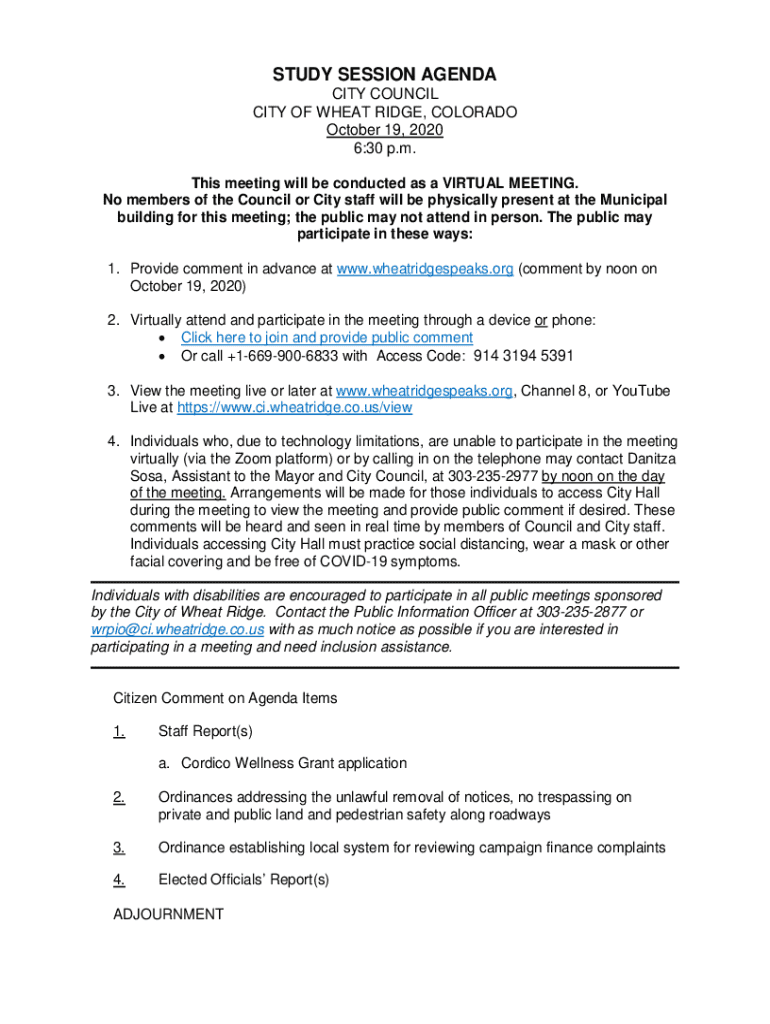 STUDY SESSION AGENDA
CITY COUNCIL
CITY OF WHEAT RIDGE, COLORADO
October 19, 2020
6:30 p.m.

This meeting will be conducted as a VIRTUAL MEETING. No members of the Council or City staff will be physically present at the Municipal building for this meeting; the public may not attend in person. The public may participate in these ways:

1. Provide comment in advance at www.wheatridgespeaks.org (comment by noon on October 19, 2020)

2. Virtually attend and participate in the meeting through a device or phone:
• Click here to join and provide public comment
• Or call +1-669-900-6833 with Access Code: 914 3194 5391

3. View the meeting live or later at www.wheatridgespeaks.org, Channel 8, or YouTube Live at https://www.ci.wheatridge.co.us/view

4. Individuals who, due to technology limitations, are unable to participate in the meeting virtually (via the Zoom platform) or by calling in on the telephone may contact Danitza Sosa, Assistant to the Mayor and City Council, at 303-235-2977 by noon on the day of the meeting. Arrangements will be made for those individuals to access City Hall during the meeting to view the meeting and provide public comment if desired. These comments will be heard and seen in real time by members of Council and City staff. Individuals accessing City Hall must practice social distancing, wear a mask or other facial covering and be free of COVID-19 symptoms.

Individuals with disabilities are encouraged to participate in all public meetings sponsored by the City of Wheat Ridge. Contact the Public Information Officer at 303-235-2877 or wrpio@ci.wheatridge.co.us with as much notice as possible if you are interested in participating in a meeting and need inclusion assistance.

Citizen Comment on Agenda Items

1. Staff Report(s)

a. Cordico Wellness Grant application

2. Ordinances addressing the unlawful removal of notices, no trespassing on private and public land and pedestrian safety along roadways

3. Ordinance establishing local system for reviewing campaign finance complaints

4. Elected Officials' Report(s)

ADJOURNMENT